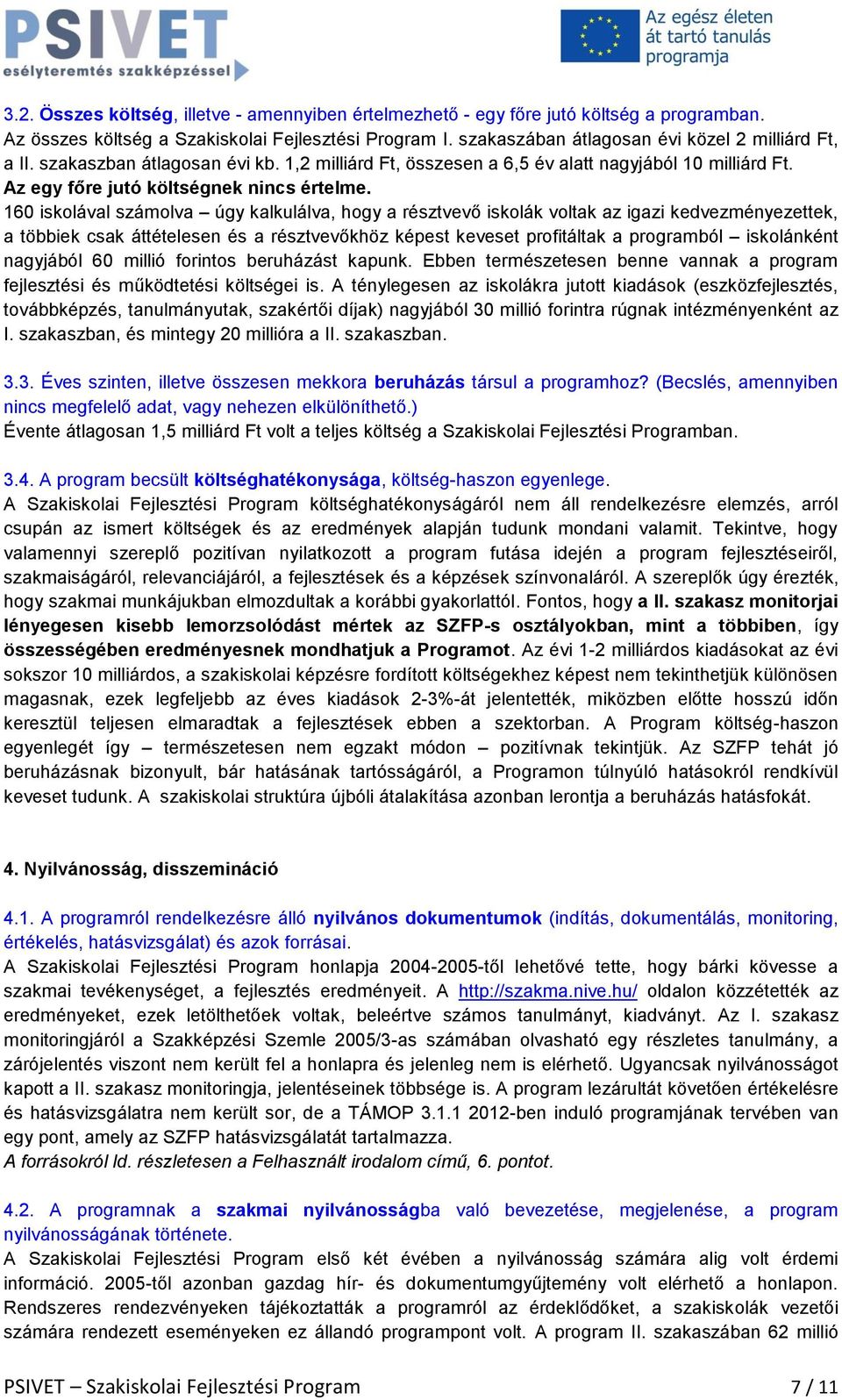 PSIVET
esélyteremtés szakképzéssel

Az egész életen át tartó tanulás programja

3.2. Összes költség, illetve - amennyiben értelmezhető - egy főre jutó költség a programban.
Az összes költség a Szakiskolai Fejlesztési Program I. szakaszában átlagosan évi közel 2 milliárd Ft, a II. szakaszban átlagosan évi kb. 1,2 milliárd Ft, összesen a 6,5 év alatt nagyjából 10 milliárd Ft.
Az egy főre jutó költségnek nincs értelme.
160 iskolával számolva – úgy kalkulálva, hogy a résztvevő iskolák voltak az igazi kedvezményezettek, a többiek csak áttételesen és a résztvevőkhöz képest keveset profitáltak a programból – iskolánként nagyjából 60 millió forintos beruházást kapunk. Ebben természetesen benne vannak a program fejlesztési és működtetési költségei is. A ténylegesen az iskolákra jutott kiadások (eszközfejlesztés, továbbképzés, tanulmányutak, szakértői díjak) nagyjából 30 millió forintra rúgnak intézményenként az I. szakaszban, és mintegy 20 millióra a II. szakaszban.

3.3. Éves szinten, illetve összesen mekkora beruházás társul a programhoz? (Becslés, amennyiben nincs megfelelő adat, vagy nehezen elkülöníthető.)
Évente átlagosan 1,5 milliárd Ft volt a teljes költség a Szakiskolai Fejlesztési Programban.

3.4. A program becsült költséghatékonysága, költség-haszon egyenlege.
A Szakiskolai Fejlesztési Program költséghatékonyságáról nem áll rendelkezésre elemzés, arról csupán az ismert költségek és az eredmények alapján tudunk mondani valamit. Tekintve, hogy valamennyi szereplő pozitívan nyilatkozott a program futása idején a program fejlesztéseiről, szakmaiságáról, relevanciájáról, a fejlesztések és a képzések színvonaláról. A szereplők úgy érezték, hogy szakmai munkájukban elmozdultak a korábbi gyakorlattól. Fontos, hogy a II. szakasz monitorjai lényegesen kisebb lemorzsolódást mértek az SZFP-s osztályokban, mint a többiben, így összességében eredményesnek mondhatjuk a Programot. Az évi 1-2 milliárdos kiadásokat az évi sokszor 10 milliárdos, a szakiskolai képzésre fordított költségekhez képest nem tekinthetjük különösen magasnak, ezek legfeljebb az éves kiadások 2-3%-át jelentették, miközben előtte hosszú időn keresztül teljesen elmaradtak a fejlesztések ebben a szektorban. A Program költség-haszon egyenlegét így – természetesen nem egzakt módon – pozitívnak tekintjük. Az SZFP tehát jó beruházásnak bizonyult, bár hatásának tartósságáról, a Programon túlnyúló hatásokról rendkívül keveset tudunk. A szakiskolai struktúra újbóli átalakítása azonban lerontja a beruházás hatásfokát.

4. Nyilvánosság, disszemináció

4.1. A programról rendelkezésre álló nyilvános dokumentumok (indítás, dokumentálás, monitoring, értékelés, hatásvizsgálat) és azok forrásai.
A Szakiskolai Fejlesztési Program honlapja 2004-2005-től lehetővé tette, hogy bárki kövesse a szakmai tevékenységet, a fejlesztés eredményeit. A http://szakma.nive.hu/ oldalon közzétették az eredményeket, ezek letölthetőek voltak, beleértve számos tanulmányt, kiadványt. Az I. szakasz monitoringjáról a Szakképzési Szemle 2005/3-as számában olvasható egy részletes tanulmány, a zárójelentés viszont nem került fel a honlapra és jelenleg nem is elérhető. Ugyancsak nyilvánosságot kapott a II. szakasz monitoringja, jelentéseinek többsége is. A program lezárultát követően értékelésre és hatásvizsgálatra nem került sor, de a TÁMOP 3.1.1 2012-ben induló programjának tervében van egy pont, amely az SZFP hatásvizsgálatát tartalmazza.
A forrásokról ld. részletesen a Felhasznált irodalom című, 6. pontot.

4.2. A programnak a szakmai nyilvánosságba való bevezetése, megjelenése, a program nyilvánosságának története.
A Szakiskolai Fejlesztési Program első két évében a nyilvánosság számára alig volt érdemi információ. 2005-től azonban gazdag hír- és dokumentumgyűjtemény volt elérhető a honlapon. Rendszeres rendezvényeken tájékoztatták a programról az érdeklődőket, a szakiskolák vezetői számára rendezett eseményeken ez állandó programpont volt. A program II. szakaszában 62 millió

PSIVET – Szakiskolai Fejlesztési Program 7 / 11